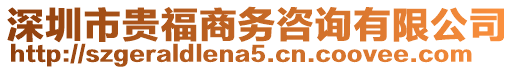 深圳市贵福商务咨询有限公司
http://szgeraldlena5.cn.coovee.com